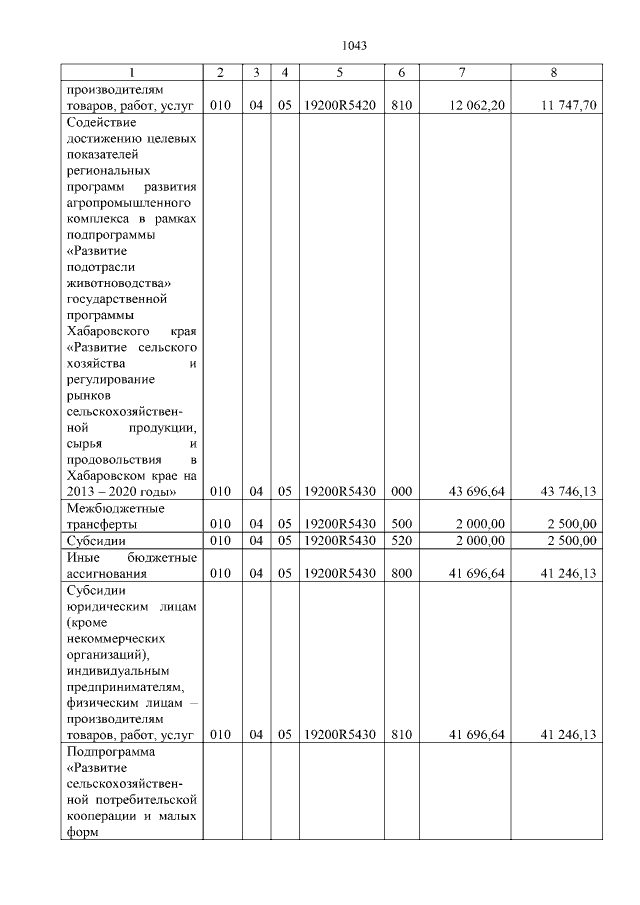 1043

| 1 | 2 | 3 | 4 | 5 | 6 | 7 | 8 |
|---|---|---|---|---|---|---|---|
| производителям товаров, работ, услуг | 010 | 04 | 05 | 19200R5420 | 810 | 12 062,20 | 11 747,70 |
| Содействие достижению целевых показателей региональных программ развития агропромышленного комплекса в рамках подпрограммы «Развитие подотрасли животноводства» государственной программы Хабаровского края «Развитие сельского хозяйства и регулирование рынков сельскохозяйственной продукции, сырья и продовольствия в Хабаровском крае на 2013 – 2020 годы» | 010 | 04 | 05 | 19200R5430 | 000 | 43 696,64 | 43 746,13 |
| Межбюджетные трансферты | 010 | 04 | 05 | 19200R5430 | 500 | 2 000,00 | 2 500,00 |
| Субсидии | 010 | 04 | 05 | 19200R5430 | 520 | 2 000,00 | 2 500,00 |
| Иные бюджетные ассигнования | 010 | 04 | 05 | 19200R5430 | 800 | 41 696,64 | 41 246,13 |
| Субсидии юридическим лицам (кроме некоммерческих организаций), индивидуальным предпринимателям, физическим лицам – производителям товаров, работ, услуг | 010 | 04 | 05 | 19200R5430 | 810 | 41 696,64 | 41 246,13 |
| Подпрограмма «Развитие сельскохозяйственной потребительской кооперации и малых форм | | | | | | | |